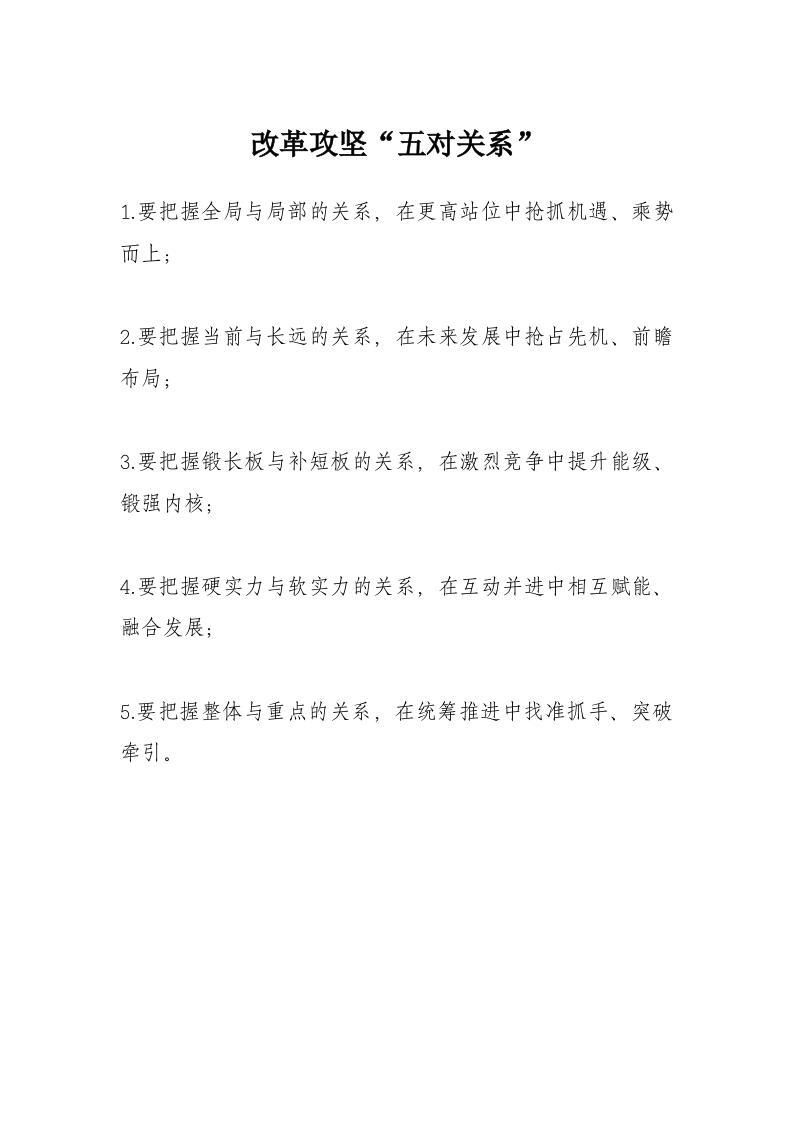 改革攻坚“五对关系”

1.要把握全局与局部的关系，在更高站位中抢抓机遇、乘势而上；

2.要把握当前与长远的关系，在未来发展中抢占先机、前瞻布局；

3.要把握锻长板与补短板的关系，在激烈竞争中提升能级、锻强内核；

4.要把握硬实力与软实力的关系，在互动并进中相互赋能、融合发展；

5.要把握整体与重点的关系，在统筹推进中找准抓手、突破牵引。